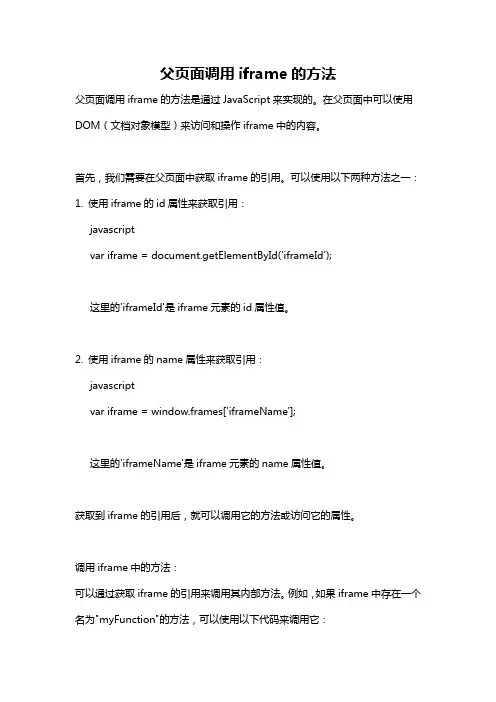 父页面调用 iframe 的方法

父页面调用 iframe 的方法是通过 JavaScript 来实现的。在父页面中可以使用 DOM（文档对象模型）来访问和操作 iframe 中的内容。

首先，我们需要在父页面中获取 iframe 的引用。可以使用以下两种方法之一：

1. 使用 iframe 的 id 属性来获取引用：

javascript

var iframe = document.getElementById('iframeId');

这里的'iframeId'是 iframe 元素的 id 属性值。

2. 使用 iframe 的 name 属性来获取引用：

javascript

var iframe = window.frames['iframeName'];

这里的'iframeName'是 iframe 元素的 name 属性值。

获取到 iframe 的引用后，就可以调用它的方法或访问它的属性。

调用 iframe 中的方法：

可以通过获取 iframe 的引用来调用其内部方法。例如，如果 iframe 中存在一个名为"myFunction"的方法，可以使用以下代码来调用它：